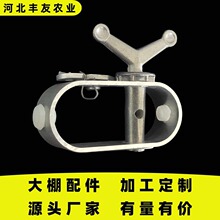 河北丰友农业

大棚配件　加工定制
源头厂家　有量有价